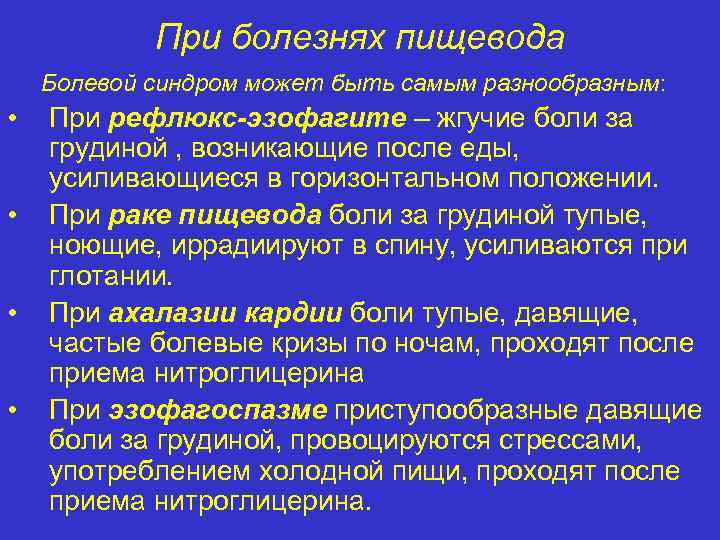 При болезнях пищевода

Болевой синдром может быть самым разнообразным:

• При рефлюкс-эзофагите – жгучие боли за грудиной , возникающие после еды, усиливающиеся в горизонтальном положении.
• При раке пищевода боли за грудиной тупые, ноющие, иррадиируют в спину, усиливаются при глотании.
• При ахалазии кардии боли тупые, давящие, частые болевые кризы по ночам, проходят после приема нитроглицерина
• При эзофагоспазме приступообразные давящие боли за грудиной, провоцируются стрессами, употреблением холодной пищи, проходят после приема нитроглицерина.